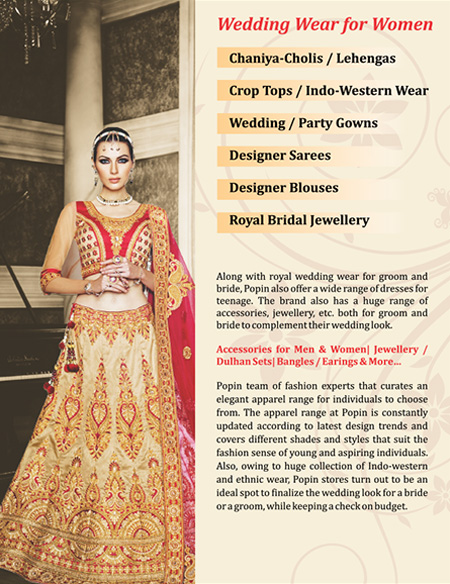 Wedding Wear for Women

Chaniya-Cholis / Lehengas

Crop Tops / Indo-Western Wear

Wedding / Party Gowns

Designer Sarees

Designer Blouses

Royal Bridal Jewellery

Along with royal wedding wear for groom and bride, Popin also offer a wide range of dresses for teenage. The brand also has a huge range of accessories, jewellery, etc. both for groom and bride to complement their wedding look.

Accessories for Men & Women| Jewellery / Dulhan Sets| Bangles / Earings & More...

Popin team of fashion experts that curates an elegant apparel range for individuals to choose from. The apparel range at Popin is constantly updated according to latest design trends and covers different shades and styles that suit the fashion sense of young and aspiring individuals. Also, owing to huge collection of Indo-western and ethnic wear, Popin stores turn out to be an ideal spot to finalize the wedding look for a bride or a groom, while keeping a check on budget.